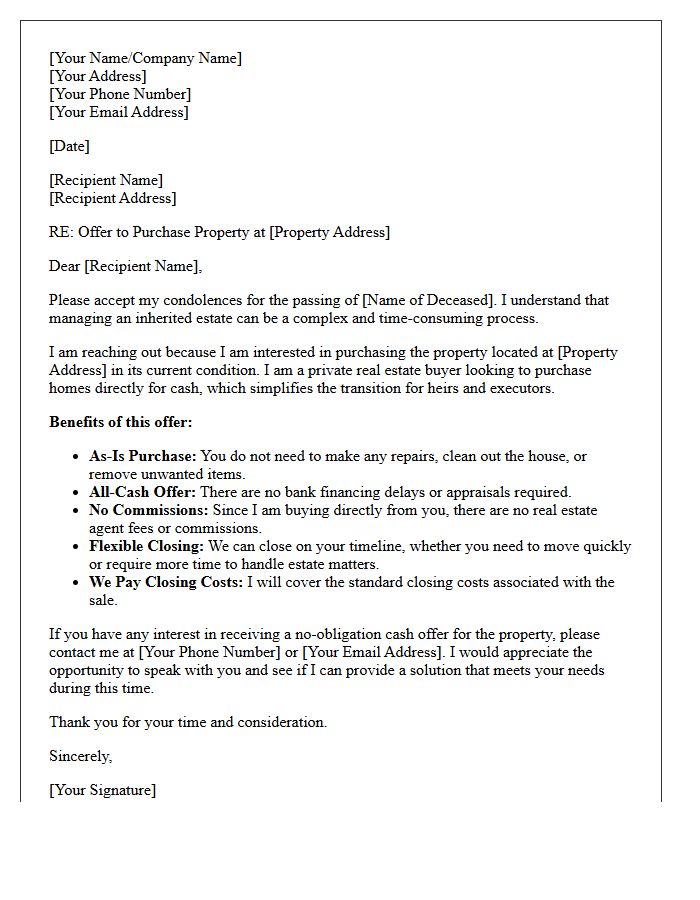 [Your Name/Company Name]
[Your Address]
[Your Phone Number]
[Your Email Address]

[Date]

[Recipient Name]
[Recipient Address]

RE: Offer to Purchase Property at [Property Address]

Dear [Recipient Name],

Please accept my condolences for the passing of [Name of Deceased]. I understand that managing an inherited estate can be a complex and time-consuming process.

I am reaching out because I am interested in purchasing the property located at [Property Address] in its current condition. I am a private real estate buyer looking to purchase homes directly for cash, which simplifies the transition for heirs and executors.

Benefits of this offer:

• As-Is Purchase: You do not need to make any repairs, clean out the house, or remove unwanted items.
• All-Cash Offer: There are no bank financing delays or appraisals required.
• No Commissions: Since I am buying directly from you, there are no real estate agent fees or commissions.
• Flexible Closing: We can close on your timeline, whether you need to move quickly or require more time to handle estate matters.
• We Pay Closing Costs: I will cover the standard closing costs associated with the sale.

If you have any interest in receiving a no-obligation cash offer for the property, please contact me at [Your Phone Number] or [Your Email Address]. I would appreciate the opportunity to speak with you and see if I can provide a solution that meets your needs during this time.

Thank you for your time and consideration.

Sincerely,

[Your Signature]